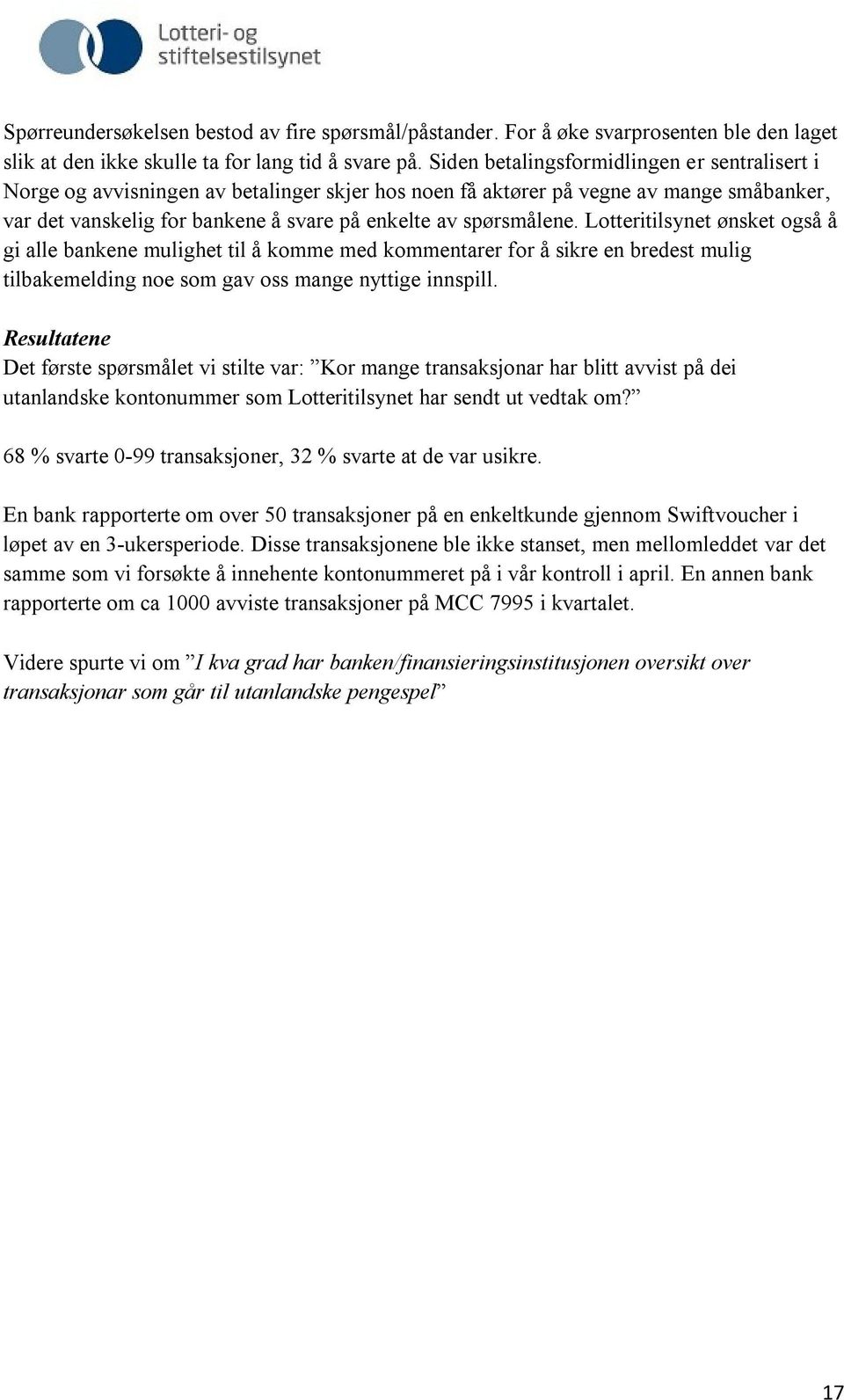 Lotteri- og stiftelsestilsynet

Spørreundersøkelsen bestod av fire spørsmål/påstander. For å øke svarprosenten ble den laget slik at den ikke skulle ta for lang tid å svare på. Siden betalingsformidlingen er sentralisert i Norge og avvisningen av betalinger skjer hos noen få aktører på vegne av mange småbanker, var det vanskelig for bankene å svare på enkelte av spørsmålene. Lotteritilsynet ønsket også å gi alle bankene mulighet til å komme med kommentarer for å sikre en bredest mulig tilbakemelding noe som gav oss mange nyttige innspill.

Resultatene
Det første spørsmålet vi stilte var: ”Kor mange transaksjonar har blitt avvist på dei utanlandske kontonummer som Lotteritilsynet har sendt ut vedtak om?”

68 % svarte 0-99 transaksjoner, 32 % svarte at de var usikre.

En bank rapporterte om over 50 transaksjoner på en enkeltkunde gjennom Swiftvoucher i løpet av en 3-ukersperiode. Disse transaksjonene ble ikke stanset, men mellomleddet var det samme som vi forsøkte å innehente kontonummeret på i vår kontroll i april. En annen bank rapporterte om ca 1000 avviste transaksjoner på MCC 7995 i kvartalet.

Videre spurte vi om ”I kva grad har banken/finansieringsinstitusjonen oversikt over transaksjonar som går til utanlandske pengespel”

17